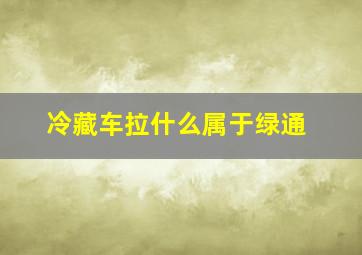 冷藏车拉什么属于绿通